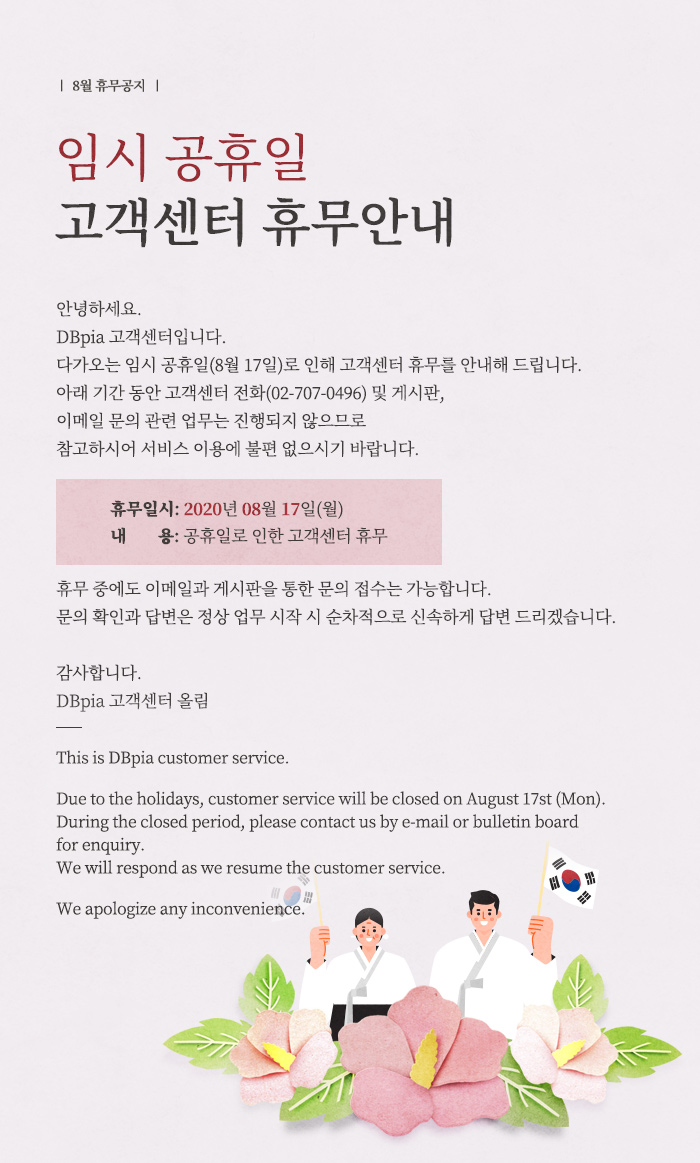 | 8월 휴무공지 |

임시 공휴일
고객센터 휴무안내

안녕하세요.
DBpia 고객센터입니다.
다가오는 임시 공휴일(8월 17일)로 인해 고객센터 휴무를 안내해 드립니다.
아래 기간 동안 고객센터 전화(02-707-0496) 및 게시판,
이메일 문의 관련 업무는 진행되지 않으므로
참고하시어 서비스 이용에 불편 없으시기 바랍니다.

휴무일시: 2020년 08월 17일(월)
내 용: 공휴일로 인한 고객센터 휴무

휴무 중에도 이메일과 게시판을 통한 문의 접수는 가능합니다.
문의 확인과 답변은 정상 업무 시작 시 순차적으로 신속하게 답변 드리겠습니다.

감사합니다.
DBpia 고객센터 올림

This is DBpia customer service.

Due to the holidays, customer service will be closed on August 17st (Mon).
During the closed period, please contact us by e-mail or bulletin board for enquiry.
We will respond as we resume the customer service.

We apologize any inconvenience.